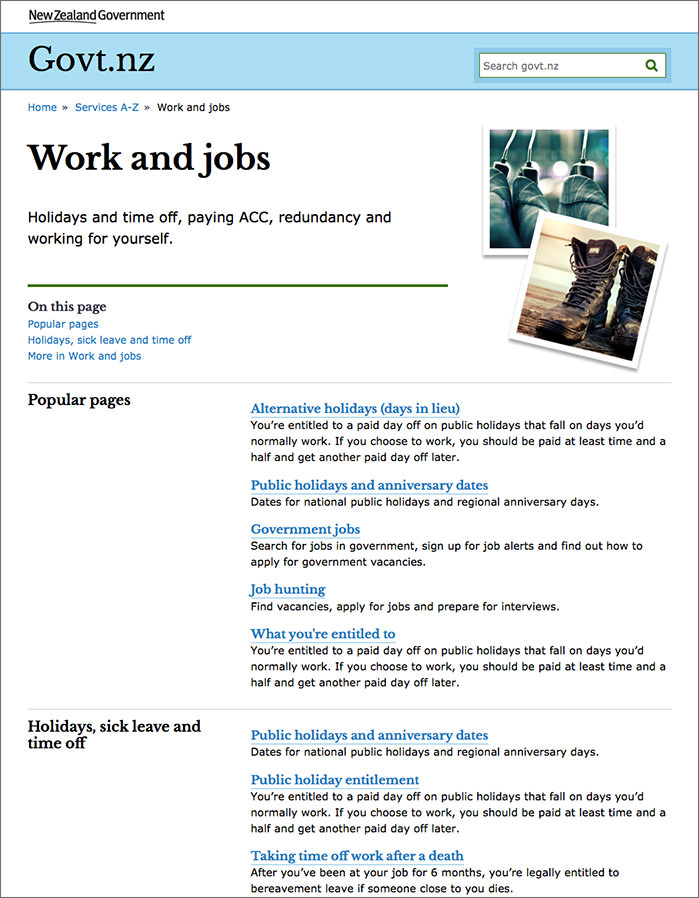 New Zealand Government

Govt.nz

Search govt.nz

Home » Services A-Z » Work and jobs

Work and jobs

Holidays and time off, paying ACC, redundancy and working for yourself.

On this page
Popular pages
Holidays, sick leave and time off
More in Work and jobs

Popular pages

Alternative holidays (days in lieu)
You're entitled to a paid day off on public holidays that fall on days you'd normally work. If you choose to work, you should be paid at least time and a half and get another paid day off later.

Public holidays and anniversary dates
Dates for national public holidays and regional anniversary days.

Government jobs
Search for jobs in government, sign up for job alerts and find out how to apply for government vacancies.

Job hunting
Find vacancies, apply for jobs and prepare for interviews.

What you're entitled to
You're entitled to a paid day off on public holidays that fall on days you'd normally work. If you choose to work, you should be paid at least time and a half and get another paid day off later.

Holidays, sick leave and time off

Public holidays and anniversary dates
Dates for national public holidays and regional anniversary days.

Public holiday entitlement
You're entitled to a paid day off on public holidays that fall on days you'd normally work. If you choose to work, you should be paid at least time and a half and get another paid day off later.

Taking time off work after a death
After you've been at your job for 6 months, you're legally entitled to bereavement leave if someone close to you dies.